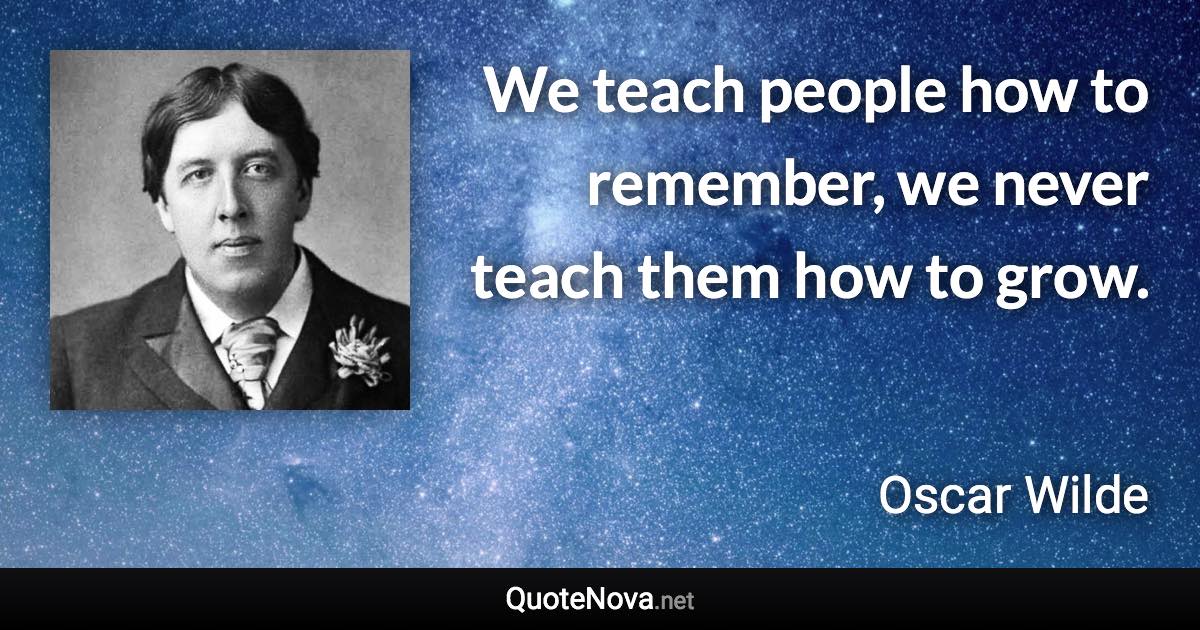 We teach people how to remember, we never teach them how to grow.

Oscar Wilde

QuoteNova.net